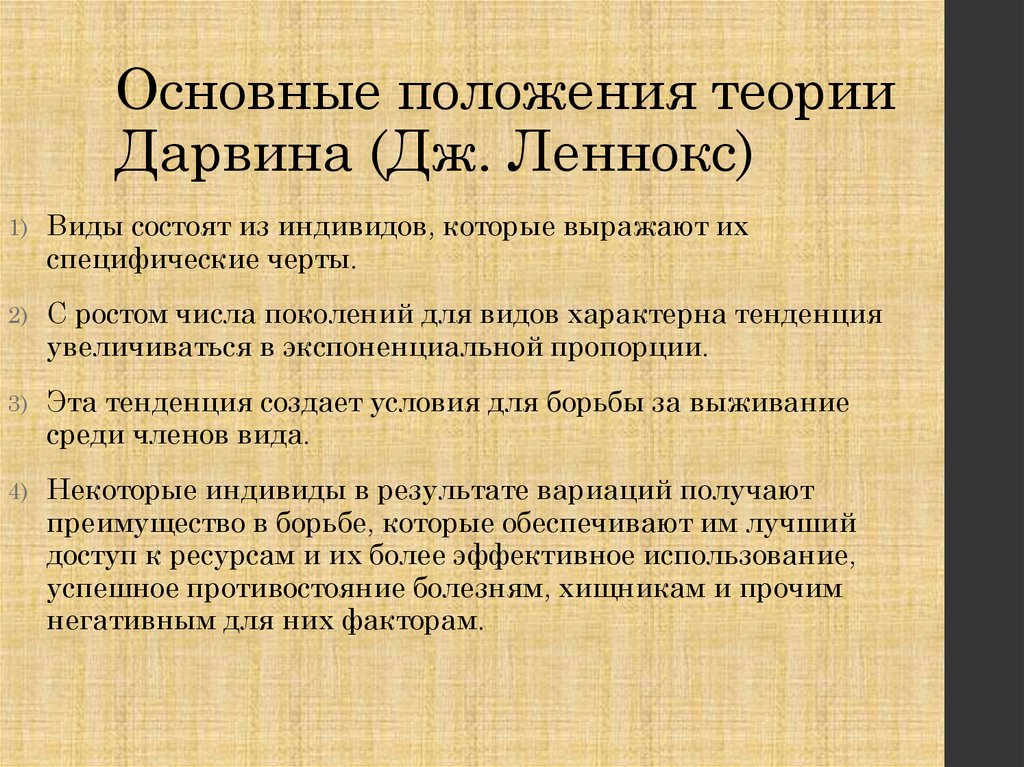 Основные положения теории Дарвина (Дж. Леннокс)

1) Виды состоят из индивидов, которые выражают их специфические черты.

2) С ростом числа поколений для видов характерна тенденция увеличиваться в экспоненциальной пропорции.

3) Эта тенденция создает условия для борьбы за выживание среди членов вида.

4) Некоторые индивиды в результате вариаций получают преимущество в борьбе, которые обеспечивают им лучший доступ к ресурсам и их более эффективное использование, успешное противостояние болезням, хищникам и прочим негативным для них факторам.